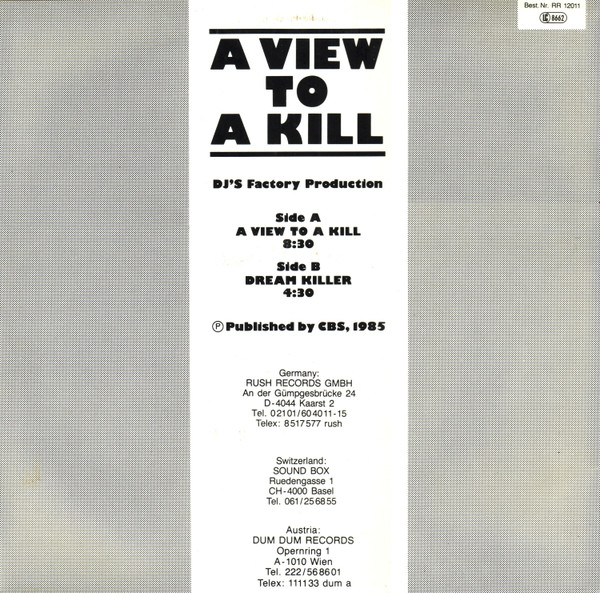 Best. Nr. RR 12011
LC 8662

A VIEW
TO
A KILL

DJ'S Factory Production

Side A
A VIEW TO A KILL
8:30

Side B
DREAM KILLER
4:30

℗ Published by CBS, 1985

Germany:
RUSH RECORDS GMBH
An der Gümpgesbrücke 24
D-4044 Kaarst 2
Tel. 02101/604011-15
Telex: 8517577 rush

Switzerland:
SOUND BOX
Ruedengasse 1
CH-4000 Basel
Tel. 061/256855

Austria:
DUM DUM RECORDS
Opernring 1
A-1010 Wien
Tel. 222/568601
Telex: 111133 dum a